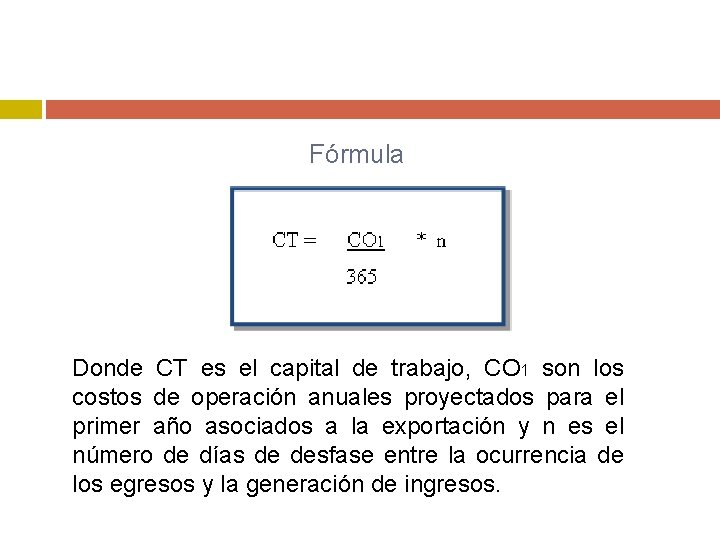 Fórmula

$CT = \frac{CO_1}{365} * n$

Donde CT es el capital de trabajo, $CO_1$ son los costos de operación anuales proyectados para el primer año asociados a la exportación y n es el número de días de desfase entre la ocurrencia de los egresos y la generación de ingresos.